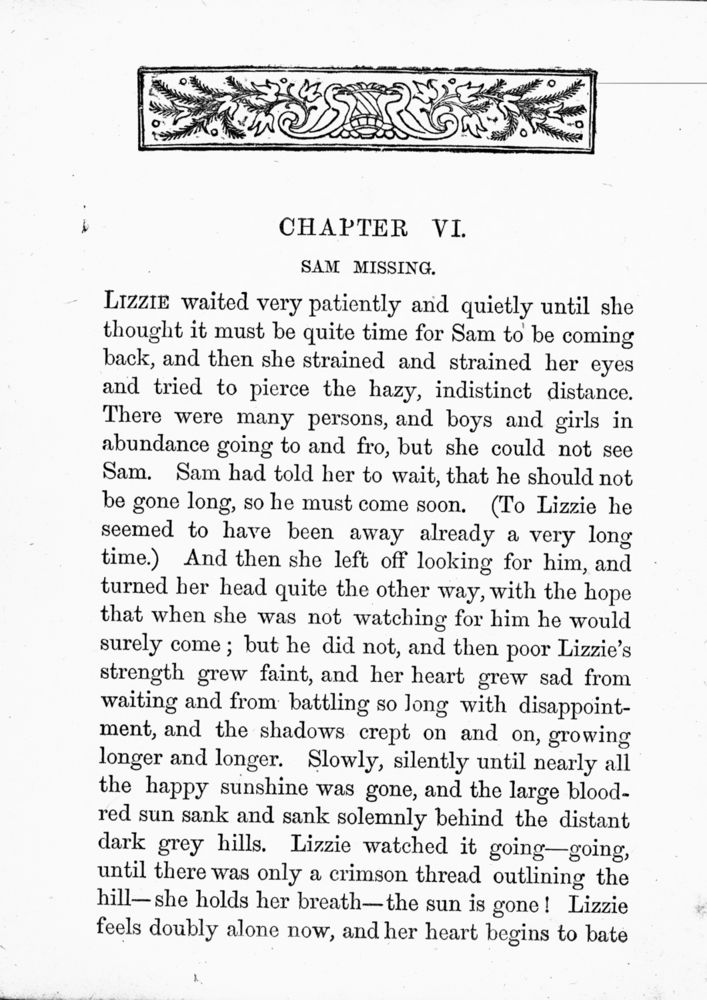 CHAPTER VI.

SAM MISSING.

LIZZIE waited very patiently and quietly until she thought it must be quite time for Sam to be coming back, and then she strained and strained her eyes and tried to pierce the hazy, indistinct distance. There were many persons, and boys and girls in abundance going to and fro, but she could not see Sam. Sam had told her to wait, that he should not be gone long, so he must come soon. (To Lizzie he seemed to have been away already a very long time.) And then she left off looking for him, and turned her head quite the other way, with the hope that when she was not watching for him he would surely come; but he did not, and then poor Lizzie's strength grew faint, and her heart grew sad from waiting and from battling so long with disappointment, and the shadows crept on and on, growing longer and longer. Slowly, silently until nearly all the happy sunshine was gone, and the large blood-red sun sank and sank solemnly behind the distant dark grey hills. Lizzie watched it going—going, until there was only a crimson thread outlining the hill—she holds her breath—the sun is gone! Lizzie feels doubly alone now, and her heart begins to bate